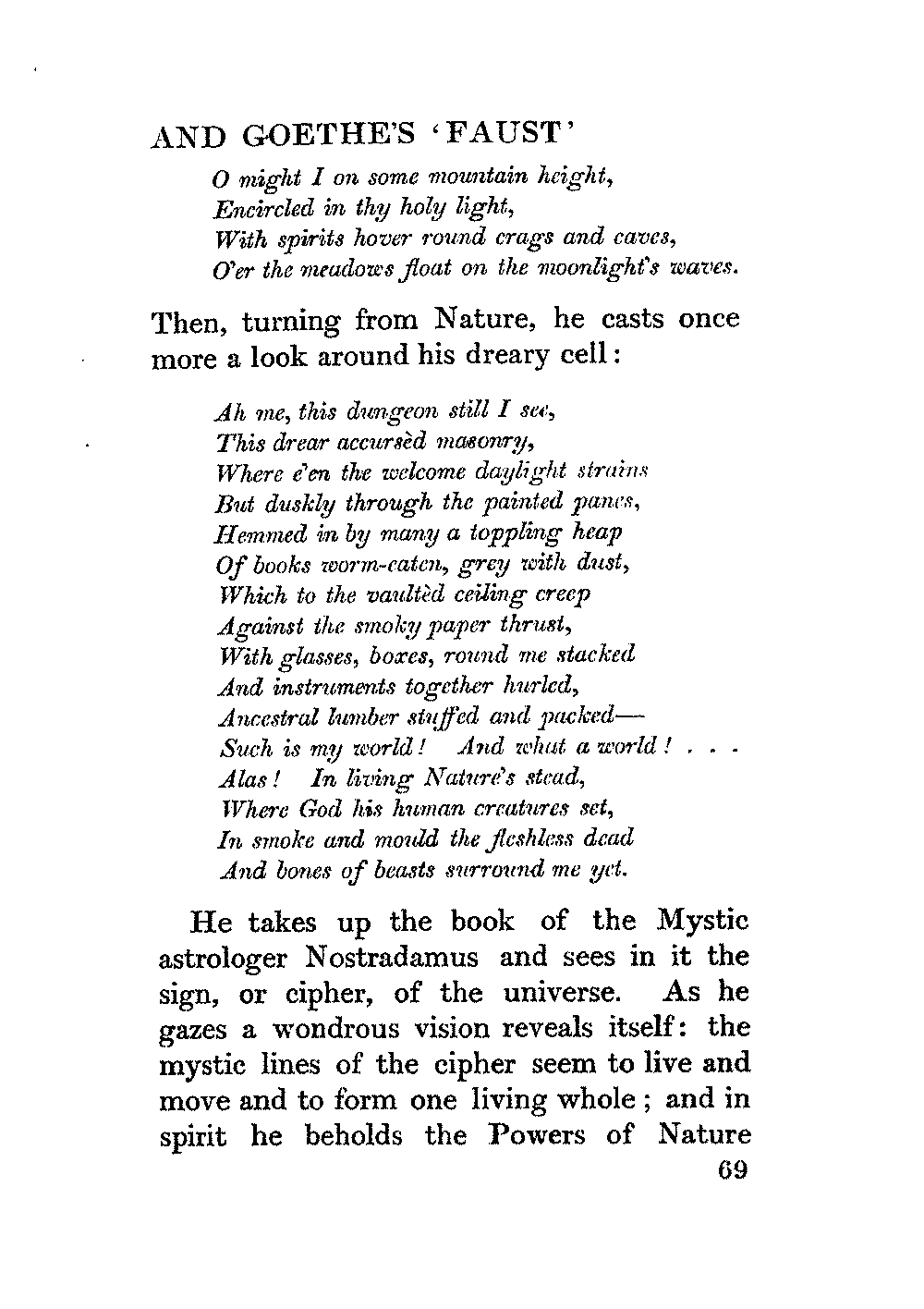 AND GOETHE'S 'FAUST'

O might I on some mountain height,
Encircled in thy holy light,
With spirits hover round crags and caves,
O'er the meadows float on the moonlight's waves.

Then, turning from Nature, he casts once more a look around his dreary cell:

Ah me, this dungeon still I see,
This drear accursèd masonry,
Where e'en the welcome daylight strains
But duskly through the painted panes,
Hemmed in by many a toppling heap
Of books worm-eaten, grey with dust,
Which to the vaultèd ceiling creep
Against the smoky paper thrust,
With glasses, boxes, round me stacked
And instruments together hurled,
Ancestral lumber stuffed and packed—
Such is my world! And what a world! . . .
Alas! In living Nature's stead,
Where God his human creatures set,
In smoke and mould the fleshless dead
And bones of beasts surround me yet.

He takes up the book of the Mystic astrologer Nostradamus and sees in it the sign, or cipher, of the universe. As he gazes a wondrous vision reveals itself: the mystic lines of the cipher seem to live and move and to form one living whole; and in spirit he beholds the Powers of Nature

69